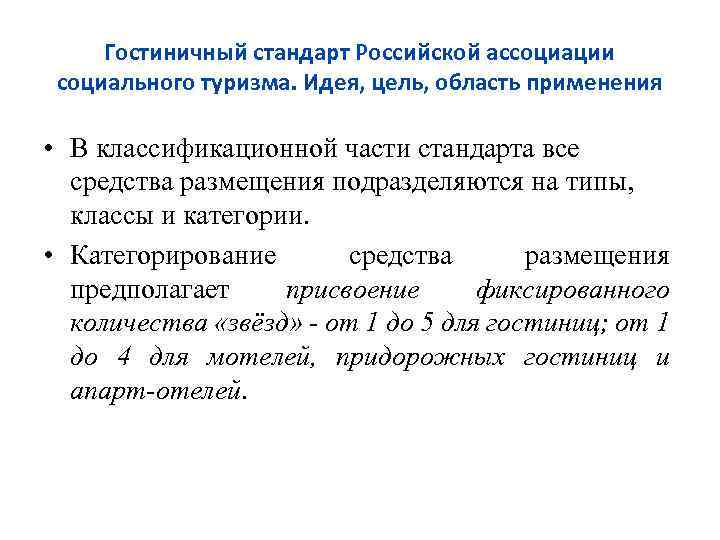 Гостиничный стандарт Российской ассоциации социального туризма. Идея, цель, область применения

• В классификационной части стандарта все средства размещения подразделяются на типы, классы и категории.

• Категорирование средства размещения предполагает присвоение фиксированного количества «звёзд» - от 1 до 5 для гостиниц; от 1 до 4 для мотелей, придорожных гостиниц и апарт-отелей.